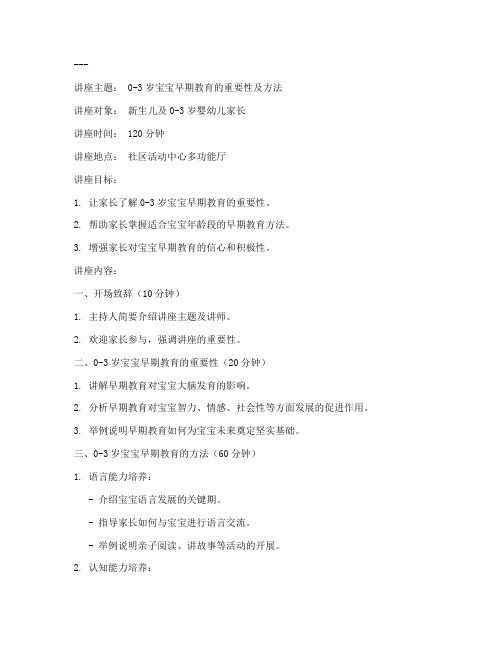 ---

讲座主题： 0-3 岁宝宝早期教育的重要性及方法

讲座对象： 新生儿及 0-3 岁婴幼儿家长

讲座时间： 120 分钟

讲座地点： 社区活动中心多功能厅

讲座目标：

1. 让家长了解 0-3 岁宝宝早期教育的重要性。

2. 帮助家长掌握适合宝宝年龄段的早期教育方法。

3. 增强家长对宝宝早期教育的信心和积极性。

讲座内容：

一、开场致辞（10 分钟）

1. 主持人简要介绍讲座主题及讲师。

2. 欢迎家长参与，强调讲座的重要性。

二、0-3 岁宝宝早期教育的重要性（20 分钟）

1. 讲解早期教育对宝宝大脑发育的影响。

2. 分析早期教育对宝宝智力、情感、社会性等方面发展的促进作用。

3. 举例说明早期教育如何为宝宝未来奠定坚实基础。

三、0-3 岁宝宝早期教育的方法（60 分钟）

1. 语言能力培养：

- 介绍宝宝语言发展的关键期。

- 指导家长如何与宝宝进行语言交流。

- 举例说明亲子阅读、讲故事等活动的开展。

2. 认知能力培养：